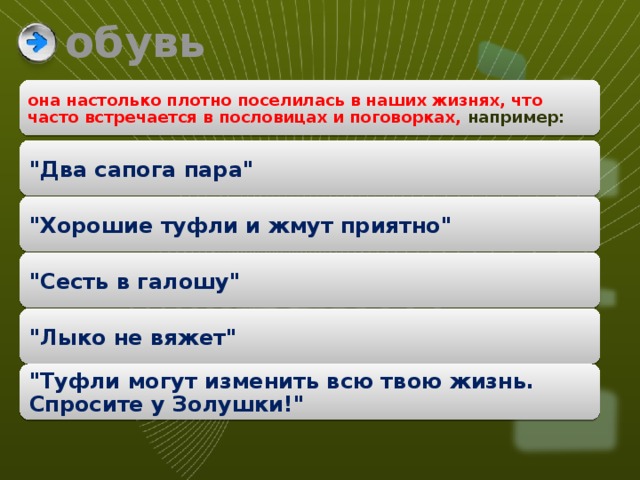 обувь

она настолько плотно поселилась в наших жизнях, что часто встречается в пословицах и поговорках, например:

"Два сапога пара"

"Хорошие туфли и жмут приятно"

"Сесть в галошу"

"Лыко не вяжет"

"Туфли могут изменить всю твою жизнь. Спросите у Золушки!"